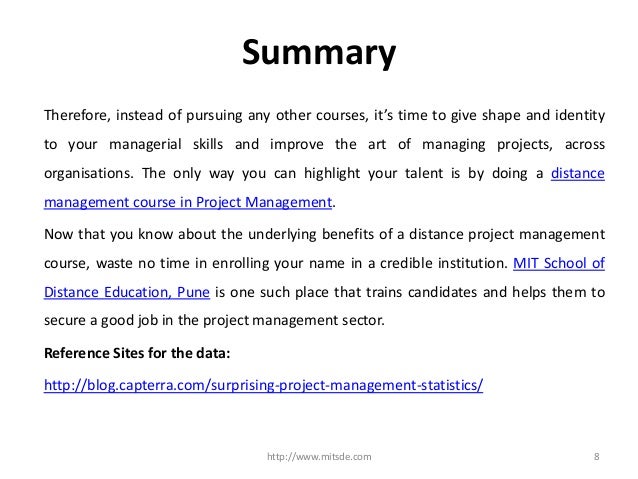 Summary

Therefore, instead of pursuing any other courses, it's time to give shape and identity to your managerial skills and improve the art of managing projects, across organisations. The only way you can highlight your talent is by doing a distance management course in Project Management.

Now that you know about the underlying benefits of a distance project management course, waste no time in enrolling your name in a credible institution. MIT School of Distance Education, Pune is one such place that trains candidates and helps them to secure a good job in the project management sector.

Reference Sites for the data:

http://blog.capterra.com/surprising-project-management-statistics/

http://www.mitsde.com

8